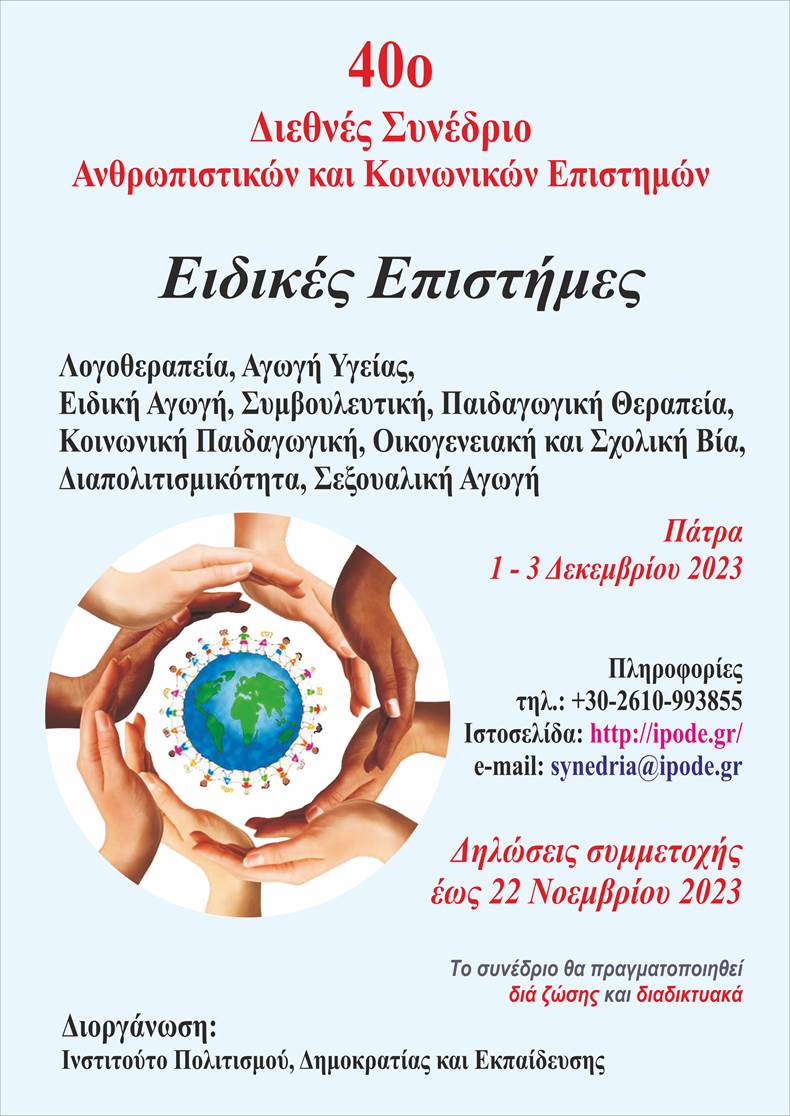 40ο
Διεθνές Συνέδριο
Ανθρωπιστικών και Κοινωνικών Επιστημών

Ειδικές Επιστήμες

Λογοθεραπεία, Αγωγή Υγείας, Ειδική Αγωγή, Συμβουλευτική, Παιδαγωγική Θεραπεία, Κοινωνική Παιδαγωγική, Οικογενειακή και Σχολική Βία, Διαπολιτισμικότητα, Σεξουαλική Αγωγή

Πάτρα
1 - 3 Δεκεμβρίου 2023

Πληροφορίες
τηλ.: +30-2610-993855
Ιστοσελίδα: http://ipode.gr/
e-mail: synedria@ipode.gr

Δηλώσεις συμμετοχής
έως 22 Νοεμβρίου 2023

Το συνέδριο θα πραγματοποιηθεί διά ζώσης και διαδικτυακά

Διοργάνωση:
Ινστιτούτο Πολιτισμού, Δημοκρατίας και Εκπαίδευσης